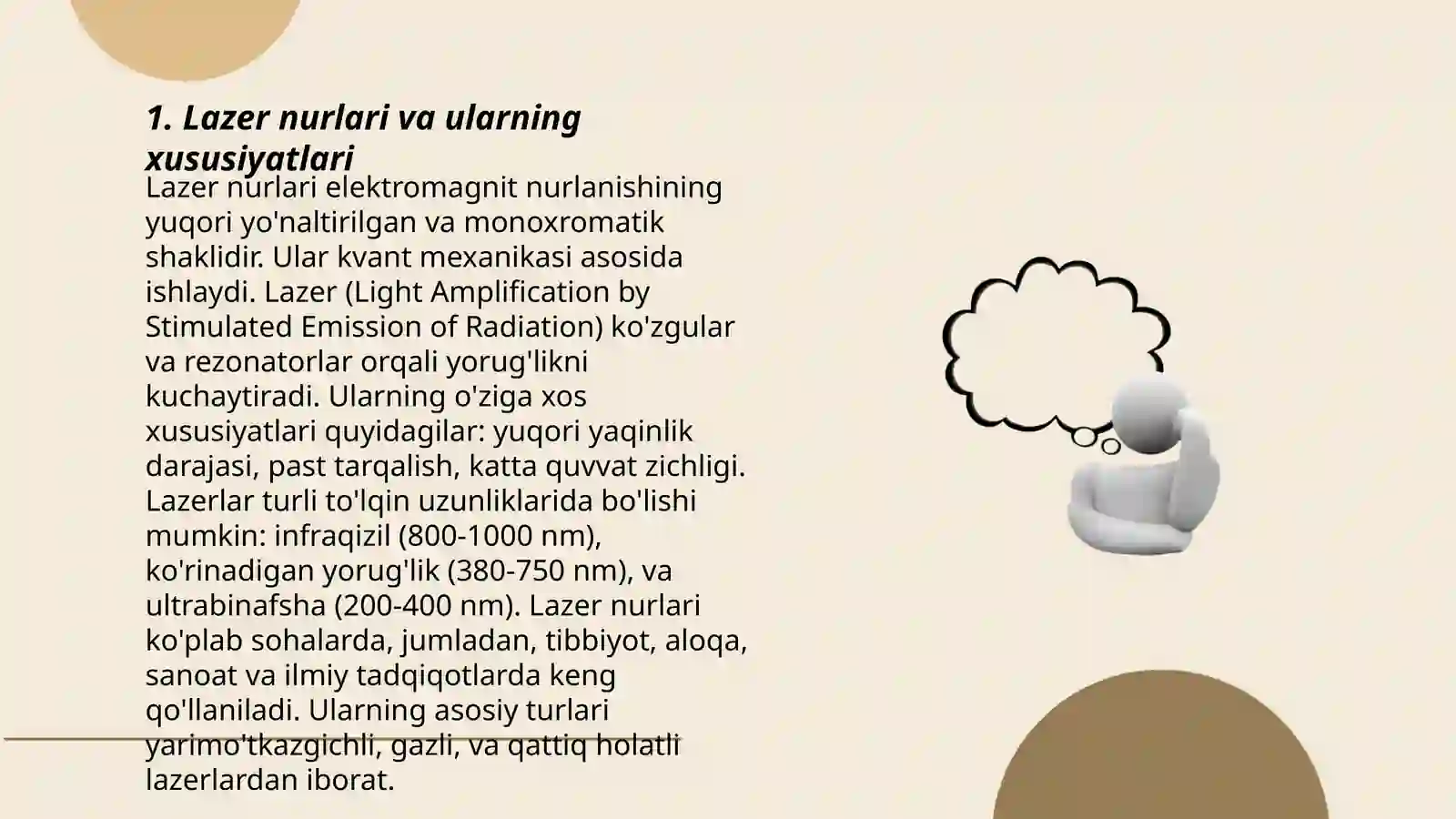 1. Lazer nurlari va ularning xususiyatlari

Lazer nurlari elektromagnit nurlanishining yuqori yo'naltirilgan va monoxromatik shaklidir. Ular kvant mexanikasi asosida ishlaydi. Lazer (Light Amplification by Stimulated Emission of Radiation) ko'zgular va rezonatorlar orqali yorug'likni kuchaytiradi. Ularning o'ziga xos xususiyatlari quyidagilar: yuqori yaqinlik darajasi, past tarqalish, katta quvvat zichligi. Lazerlar turli to'lqin uzunliklarida bo'lishi mumkin: infraqizil (800-1000 nm), ko'rinadigan yorug'lik (380-750 nm), va ultrabinafsha (200-400 nm). Lazer nurlari ko'plab sohalarda, jumladan, tibbiyot, aloqa, sanoat va ilmiy tadqiqotlarda keng qo'llaniladi. Ularning asosiy turlari yarimo'tkazgichli, gazli, va qattiq holatli lazerlardan iborat.